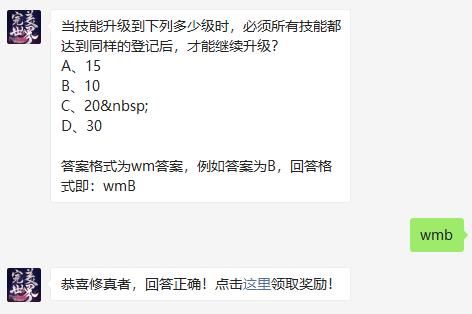 完美世界

当技能升级到下列多少级时，必须所有技能都达到同样的登记后，才能继续升级？
A、15
B、10
C、20&nbsp;
D、30

答案格式为wm答案，例如答案为B，回答格式即：wmB

wmb

完美世界

恭喜修真者，回答正确！点击这里领取奖励！